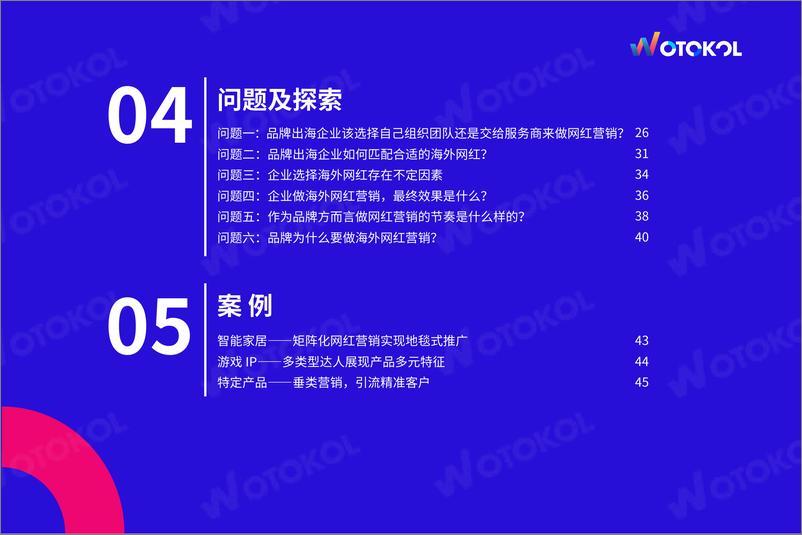 WOTOKOL

04

问题及探索

问题一：品牌出海企业该选择自己组织团队还是交给服务商来做网红营销？ 26
问题二：品牌出海企业如何匹配合适的海外网红？ 31
问题三：企业选择海外网红存在不定因素 34
问题四：企业做海外网红营销，最终效果是什么？ 36
问题五：作为品牌方而言做网红营销的节奏是什么样的？ 38
问题六：品牌为什么要做海外网红营销？ 40

05

案 例

智能家居——矩阵化网红营销实现地毯式推广 43
游戏 IP——多类型达人展现产品多元特征 44
特定产品——垂类营销，引流精准客户 45